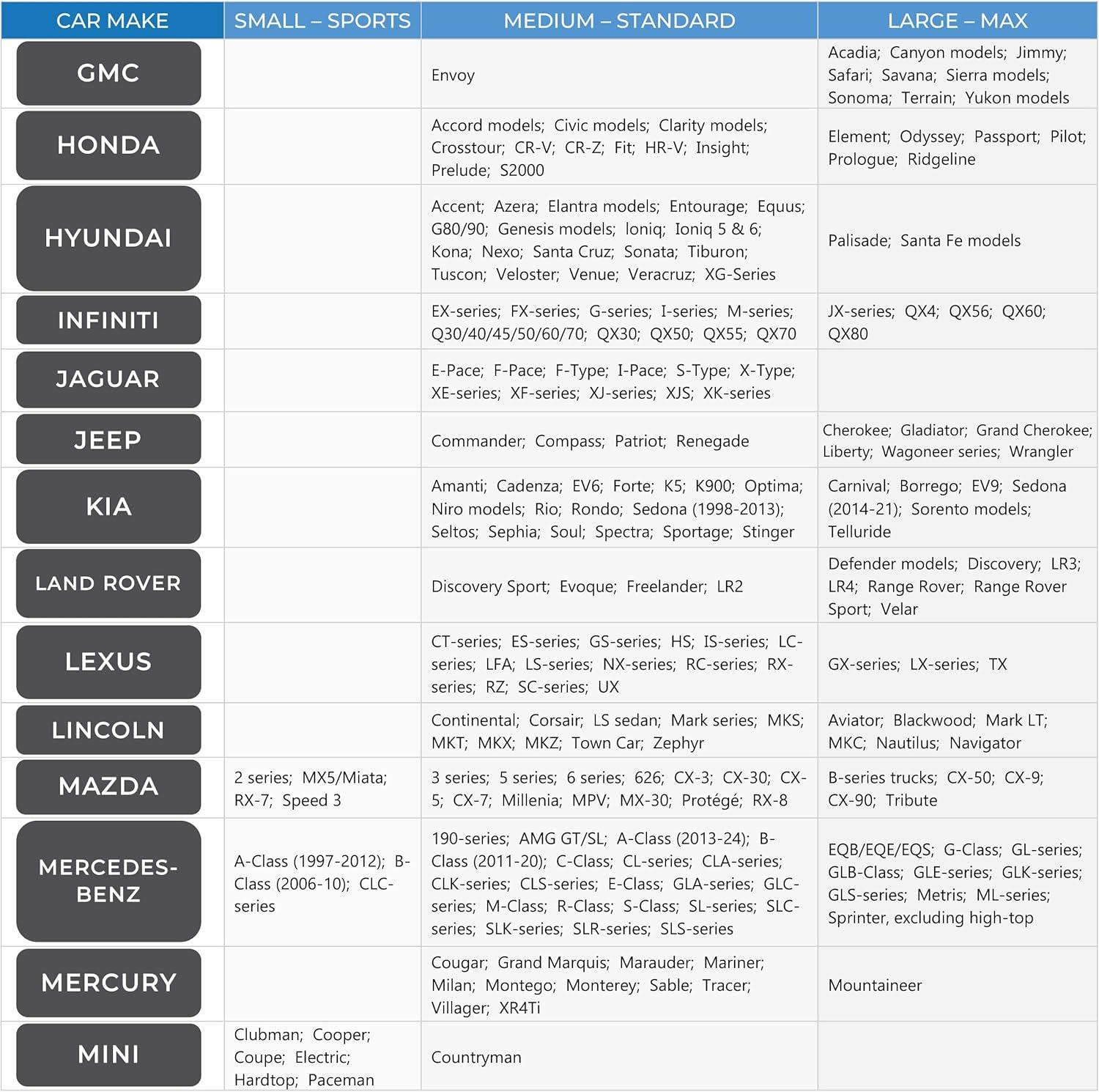 | CAR MAKE | SMALL – SPORTS | MEDIUM – STANDARD | LARGE – MAX |
|---|---|---|---|
| GMC | | Envoy | Acadia; Canyon models; Jimmy; Safari; Savana; Sierra models; Sonoma; Terrain; Yukon models |
| HONDA | | Accord models; Civic models; Clarity models; Crosstour; CR-V; CR-Z; Fit; HR-V; Insight; Prelude; S2000 | Element; Odyssey; Passport; Pilot; Prologue; Ridgeline |
| HYUNDAI | | Accent; Azera; Elantra models; Entourage; Equus; G80/90; Genesis models; Ioniq; Ioniq 5 & 6; Kona; Nexo; Santa Cruz; Sonata; Tiburon; Tuscon; Veloster; Venue; Veracruz; XG-Series | Palisade; Santa Fe models |
| INFINITI | | EX-series; FX-series; G-series; I-series; M-series; Q30/40/45/50/60/70; QX30; QX50; QX55; QX70 | JX-series; QX4; QX56; QX60; QX80 |
| JAGUAR | | E-Pace; F-Pace; F-Type; I-Pace; S-Type; X-Type; XE-series; XF-series; XJ-series; XJS; XK-series | |
| JEEP | | Commander; Compass; Patriot; Renegade | Cherokee; Gladiator; Grand Cherokee; Liberty; Wagoneer series; Wrangler |
| KIA | | Amanti; Cadenza; EV6; Forte; K5; K900; Optima; Niro models; Rio; Rondo; Sedona (1998-2013); Seltos; Sephia; Soul; Spectra; Sportage; Stinger | Carnival; Borrego; EV9; Sedona (2014-21); Sorento models; Telluride |
| LAND ROVER | | Discovery Sport; Evoque; Freelander; LR2 | Defender models; Discovery; LR3; LR4; Range Rover; Range Rover Sport; Velar |
| LEXUS | | CT-series; ES-series; GS-series; HS; IS-series; LC-series; LFA; LS-series; NX-series; RC-series; RX-series; RZ; SC-series; UX | GX-series; LX-series; TX |
| LINCOLN | | Continental; Corsair; LS sedan; Mark series; MKS; MKT; MKX; MKZ; Town Car; Zephyr | Aviator; Blackwood; Mark LT; MKC; Nautilus; Navigator |
| MAZDA | 2 series; MX5/Miata; RX-7; Speed 3 | 3 series; 5 series; 6 series; 626; CX-3; CX-30; CX-5; CX-7; Millenia; MPV; MX-30; Protégé; RX-8 | B-series trucks; CX-50; CX-9; CX-90; Tribute |
| MERCEDES-BENZ | A-Class (1997-2012); B-Class (2006-10); CLC-series | 190-series; AMG GT/SL; A-Class (2013-24); B-Class (2011-20); C-Class; CL-series; CLA-series; CLK-series; CLS-series; E-Class; GLA-series; GLC-series; M-Class; R-Class; S-Class; SL-series; SLC-series; SLK-series; SLR-series; SLS-series | EQB/EQE/EQS; G-Class; GL-series; GLB-Class; GLE-series; GLK-series; GLS-series; Metris; ML-series; Sprinter, excluding high-top |
| MERCURY | | Cougar; Grand Marquis; Marauder; Mariner; Milan; Montego; Monterey; Sable; Tracer; Villager; XR4Ti | Mountaineer |
| MINI | Clubman; Cooper; Coupe; Electric; Hardtop; Paceman | Countryman | |